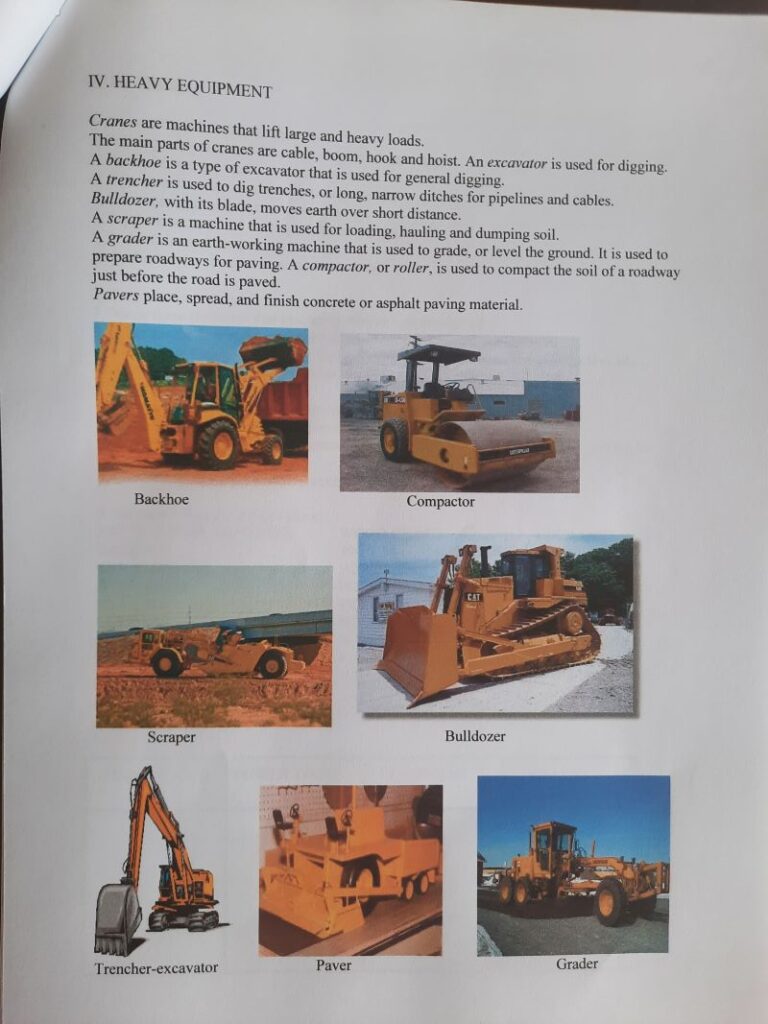 IV. HEAVY EQUIPMENT

Cranes are machines that lift large and heavy loads.
The main parts of cranes are cable, boom, hook and hoist. An excavator is used for digging.
A backhoe is a type of excavator that is used for general digging.
A trencher is used to dig trenches, or long, narrow ditches for pipelines and cables.
Bulldozer, with its blade, moves earth over short distance.
A scraper is a machine that is used for loading, hauling and dumping soil.
A grader is an earth-working machine that is used to grade, or level the ground. It is used to prepare roadways for paving. A compactor, or roller, is used to compact the soil of a roadway just before the road is paved.
Pavers place, spread, and finish concrete or asphalt paving material.

Backhoe

Compactor

Scraper

Bulldozer

Trencher-excavator

Paver

Grader